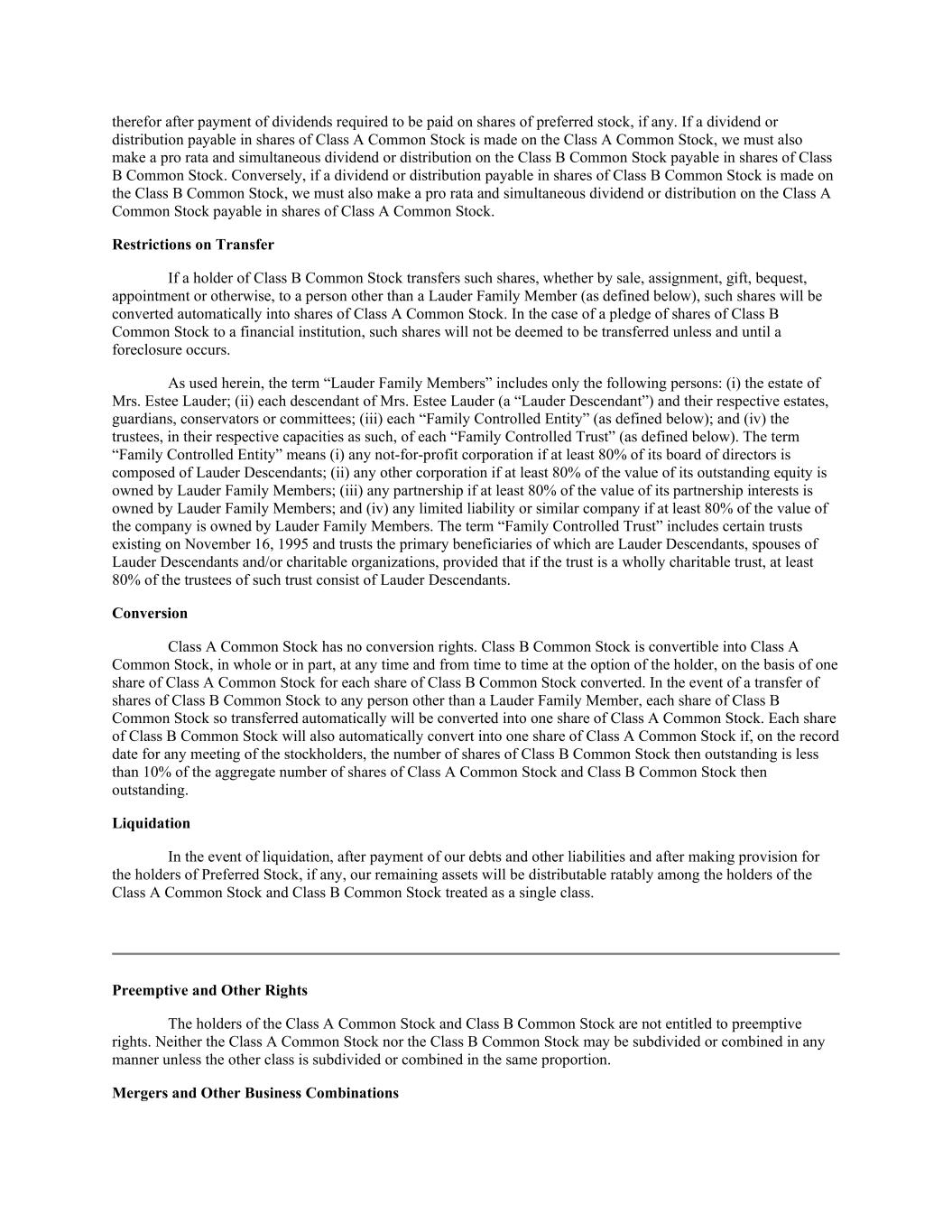 therefor after payment of dividends required to be paid on shares of preferred stock, if any. If a dividend or distribution payable in shares of Class A Common Stock is made on the Class A Common Stock, we must also make a pro rata and simultaneous dividend or distribution on the Class B Common Stock payable in shares of Class B Common Stock. Conversely, if a dividend or distribution payable in shares of Class B Common Stock is made on the Class B Common Stock, we must also make a pro rata and simultaneous dividend or distribution on the Class A Common Stock payable in shares of Class A Common Stock.

Restrictions on Transfer

If a holder of Class B Common Stock transfers such shares, whether by sale, assignment, gift, bequest, appointment or otherwise, to a person other than a Lauder Family Member (as defined below), such shares will be converted automatically into shares of Class A Common Stock. In the case of a pledge of shares of Class B Common Stock to a financial institution, such shares will not be deemed to be transferred unless and until a foreclosure occurs.

As used herein, the term “Lauder Family Members” includes only the following persons: (i) the estate of Mrs. Estee Lauder; (ii) each descendant of Mrs. Estee Lauder (a “Lauder Descendant”) and their respective estates, guardians, conservators or committees; (iii) each “Family Controlled Entity” (as defined below); and (iv) the trustees, in their respective capacities as such, of each “Family Controlled Trust” (as defined below). The term “Family Controlled Entity” means (i) any not-for-profit corporation if at least 80% of its board of directors is composed of Lauder Descendants; (ii) any other corporation if at least 80% of the value of its outstanding equity is owned by Lauder Family Members; (iii) any partnership if at least 80% of the value of its partnership interests is owned by Lauder Family Members; and (iv) any limited liability or similar company if at least 80% of the value of the company is owned by Lauder Family Members. The term “Family Controlled Trust” includes certain trusts existing on November 16, 1995 and trusts the primary beneficiaries of which are Lauder Descendants, spouses of Lauder Descendants and/or charitable organizations, provided that if the trust is a wholly charitable trust, at least 80% of the trustees of such trust consist of Lauder Descendants.

Conversion

Class A Common Stock has no conversion rights. Class B Common Stock is convertible into Class A Common Stock, in whole or in part, at any time and from time to time at the option of the holder, on the basis of one share of Class A Common Stock for each share of Class B Common Stock converted. In the event of a transfer of shares of Class B Common Stock to any person other than a Lauder Family Member, each share of Class B Common Stock so transferred automatically will be converted into one share of Class A Common Stock. Each share of Class B Common Stock will also automatically convert into one share of Class A Common Stock if, on the record date for any meeting of the stockholders, the number of shares of Class B Common Stock then outstanding is less than 10% of the aggregate number of shares of Class A Common Stock and Class B Common Stock then outstanding.

Liquidation

In the event of liquidation, after payment of our debts and other liabilities and after making provision for the holders of Preferred Stock, if any, our remaining assets will be distributable ratably among the holders of the Class A Common Stock and Class B Common Stock treated as a single class.

Preemptive and Other Rights

The holders of the Class A Common Stock and Class B Common Stock are not entitled to preemptive rights. Neither the Class A Common Stock nor the Class B Common Stock may be subdivided or combined in any manner unless the other class is subdivided or combined in the same proportion.

Mergers and Other Business Combinations